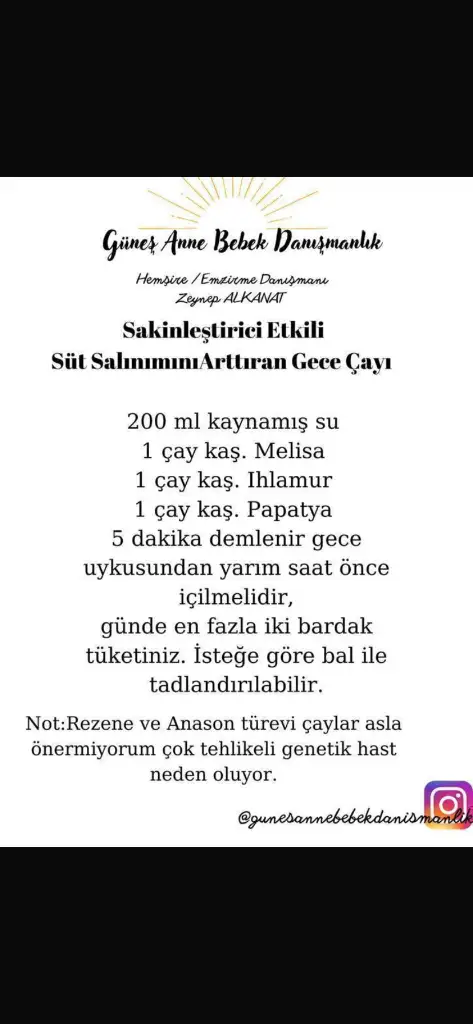 Güneş Anne Bebek Danışmanlık

Hemşire / Emzirme Danışmanı
Zeynep ALKANAT

Sakinleştirici Etkili
Süt SalınımınıArttıran Gece Çayı

200 ml kaynamış su
1 çay kaş. Melisa
1 çay kaş. Ihlamur
1 çay kaş. Papatya
5 dakika demlenir gece uykusundan yarım saat önce içilmelidir,
günde en fazla iki bardak tüketiniz. İsteğe göre bal ile tadlandırılabilir.

Not:Rezene ve Anason türevi çaylar asla önermiyorum çok tehlikeli genetik hast neden oluyor.

@gunesannebebekdanismanlık